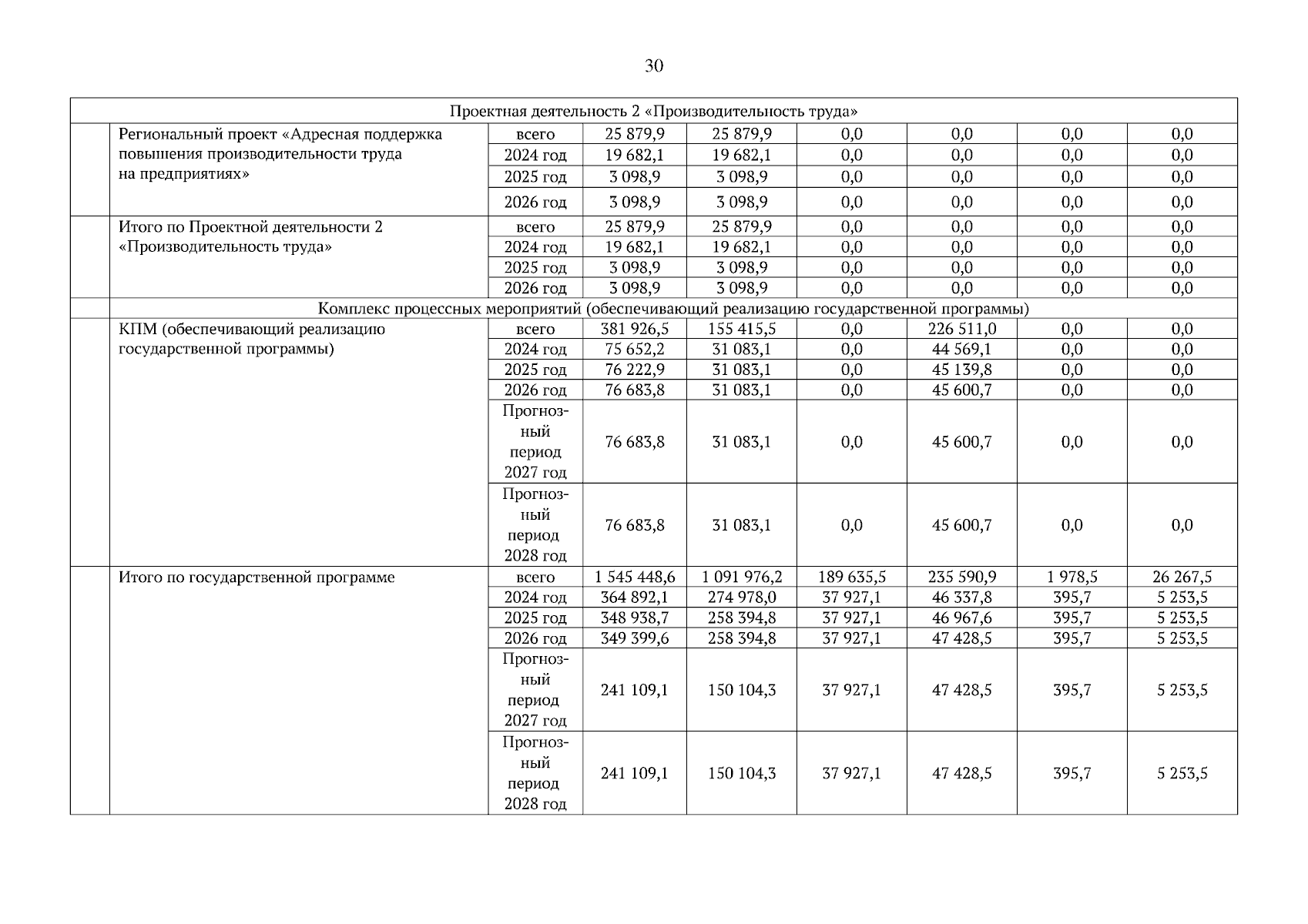 30

| | | | | | | | | |
|---|---|---|---|---|---|---|---|---|
| Проектная деятельность 2 «Производительность труда» | | | | | | | | |
| | Региональный проект «Адресная поддержка повышения производительности труда на предприятиях» | всего | 25 879,9 | 25 879,9 | 0,0 | 0,0 | 0,0 | 0,0 |
| | | 2024 год | 19 682,1 | 19 682,1 | 0,0 | 0,0 | 0,0 | 0,0 |
| | | 2025 год | 3 098,9 | 3 098,9 | 0,0 | 0,0 | 0,0 | 0,0 |
| | | 2026 год | 3 098,9 | 3 098,9 | 0,0 | 0,0 | 0,0 | 0,0 |
| | Итого по Проектной деятельности 2 «Производительность труда» | всего | 25 879,9 | 25 879,9 | 0,0 | 0,0 | 0,0 | 0,0 |
| | | 2024 год | 19 682,1 | 19 682,1 | 0,0 | 0,0 | 0,0 | 0,0 |
| | | 2025 год | 3 098,9 | 3 098,9 | 0,0 | 0,0 | 0,0 | 0,0 |
| | | 2026 год | 3 098,9 | 3 098,9 | 0,0 | 0,0 | 0,0 | 0,0 |
| | Комплекс процессных мероприятий (обеспечивающий реализацию государственной программы) | | | | | | | |
| | КПМ (обеспечивающий реализацию государственной программы) | всего | 381 926,5 | 155 415,5 | 0,0 | 226 511,0 | 0,0 | 0,0 |
| | | 2024 год | 75 652,2 | 31 083,1 | 0,0 | 44 569,1 | 0,0 | 0,0 |
| | | 2025 год | 76 222,9 | 31 083,1 | 0,0 | 45 139,8 | 0,0 | 0,0 |
| | | 2026 год | 76 683,8 | 31 083,1 | 0,0 | 45 600,7 | 0,0 | 0,0 |
| | | Прогнозный период 2027 год | 76 683,8 | 31 083,1 | 0,0 | 45 600,7 | 0,0 | 0,0 |
| | | Прогнозный период 2028 год | 76 683,8 | 31 083,1 | 0,0 | 45 600,7 | 0,0 | 0,0 |
| | Итого по государственной программе | всего | 1 545 448,6 | 1 091 976,2 | 189 635,5 | 235 590,9 | 1 978,5 | 26 267,5 |
| | | 2024 год | 364 892,1 | 274 978,0 | 37 927,1 | 46 337,8 | 395,7 | 5 253,5 |
| | | 2025 год | 348 938,7 | 258 394,8 | 37 927,1 | 46 967,6 | 395,7 | 5 253,5 |
| | | 2026 год | 349 399,6 | 258 394,8 | 37 927,1 | 47 428,5 | 395,7 | 5 253,5 |
| | | Прогнозный период 2027 год | 241 109,1 | 150 104,3 | 37 927,1 | 47 428,5 | 395,7 | 5 253,5 |
| | | Прогнозный период 2028 год | 241 109,1 | 150 104,3 | 37 927,1 | 47 428,5 | 395,7 | 5 253,5 |